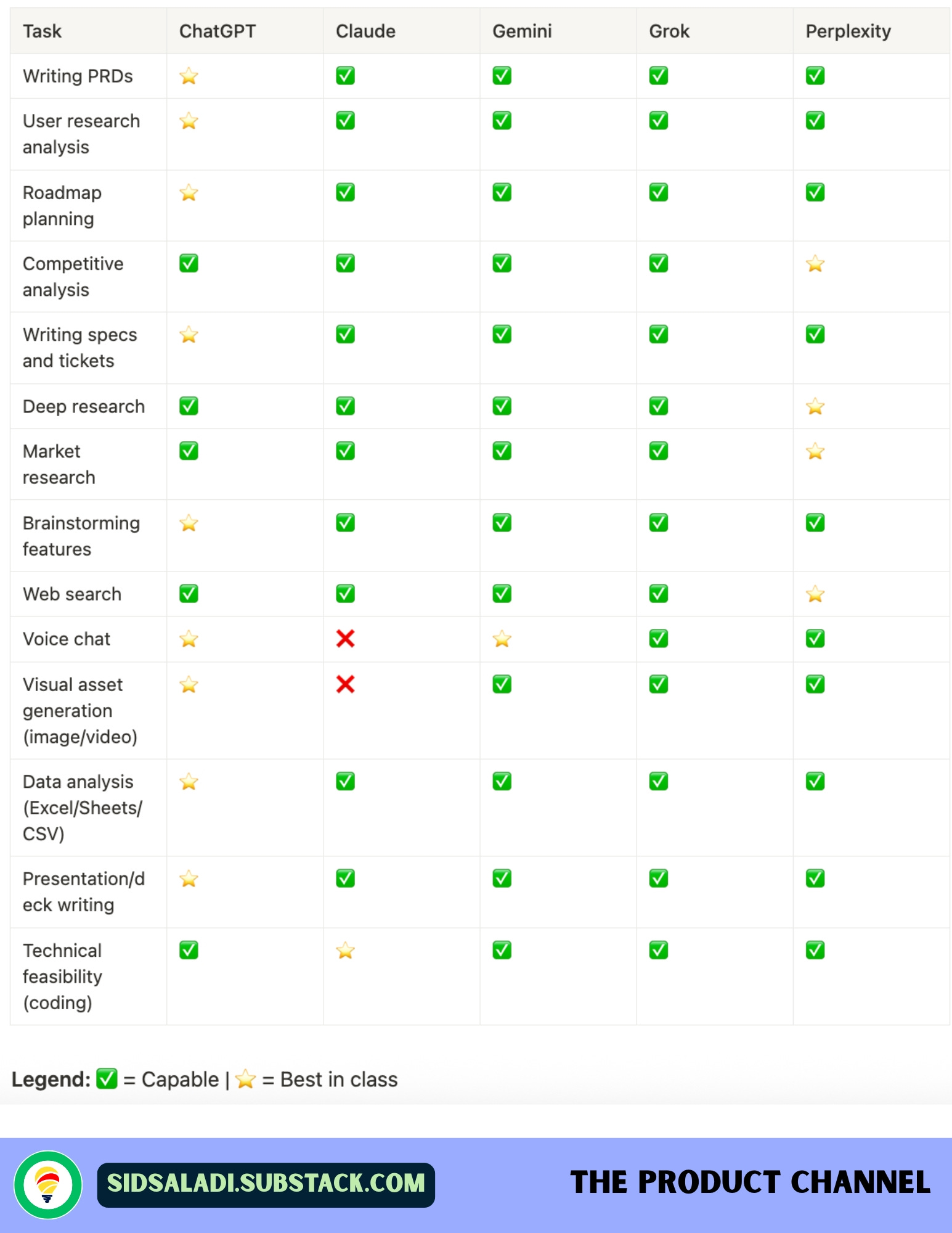 | Task | ChatGPT | Claude | Gemini | Grok | Perplexity |
|---|---|---|---|---|---|
| Writing PRDs | ⭐ | ✅ | ✅ | ✅ | ✅ |
| User research analysis | ⭐ | ✅ | ✅ | ✅ | ✅ |
| Roadmap planning | ⭐ | ✅ | ✅ | ✅ | ✅ |
| Competitive analysis | ✅ | ✅ | ✅ | ✅ | ⭐ |
| Writing specs and tickets | ⭐ | ✅ | ✅ | ✅ | ✅ |
| Deep research | ✅ | ✅ | ✅ | ✅ | ⭐ |
| Market research | ✅ | ✅ | ✅ | ✅ | ⭐ |
| Brainstorming features | ⭐ | ✅ | ✅ | ✅ | ✅ |
| Web search | ✅ | ✅ | ✅ | ✅ | ⭐ |
| Voice chat | ⭐ | ❌ | ⭐ | ✅ | ✅ |
| Visual asset generation (image/video) | ⭐ | ❌ | ✅ | ✅ | ✅ |
| Data analysis (Excel/Sheets/CSV) | ⭐ | ✅ | ✅ | ✅ | ✅ |
| Presentation/deck writing | ⭐ | ✅ | ✅ | ✅ | ✅ |
| Technical feasibility (coding) | ✅ | ⭐ | ✅ | ✅ | ✅ |

**Legend:** ✅ = Capable | ⭐ = Best in class

SIDSALADI.SUBSTACK.COM

THE PRODUCT CHANNEL